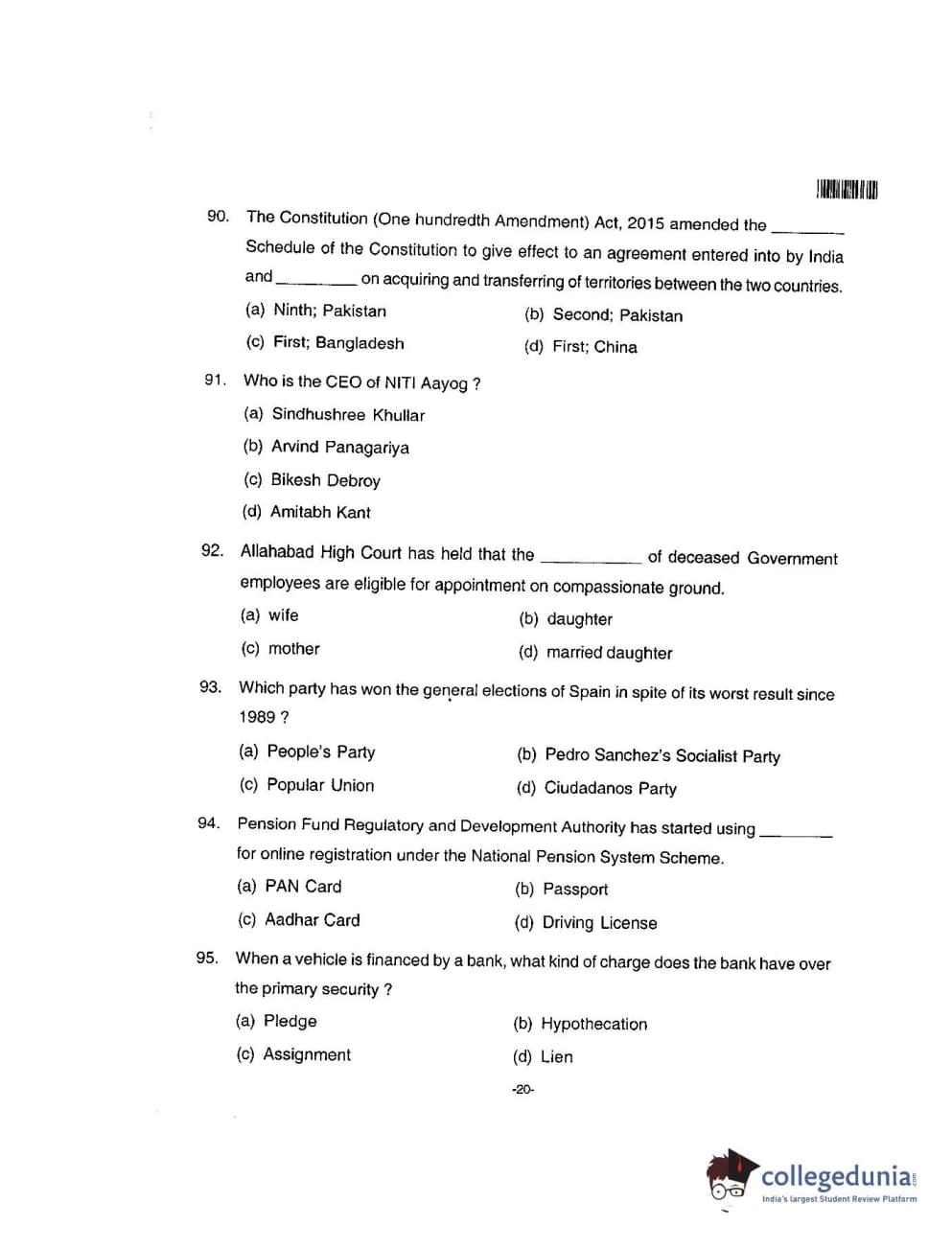 90. The Constitution (One hundredth Amendment) Act, 2015 amended the ________ Schedule of the Constitution to give effect to an agreement entered into by India and ________ on acquiring and transferring of territories between the two countries.

(a) Ninth; Pakistan
(b) Second; Pakistan
(c) First; Bangladesh
(d) First; China

91. Who is the CEO of NITI Aayog ?

(a) Sindhushree Khullar
(b) Arvind Panagariya
(c) Bikesh Debroy
(d) Amitabh Kant

92. Allahabad High Court has held that the ________ of deceased Government employees are eligible for appointment on compassionate ground.

(a) wife
(b) daughter
(c) mother
(d) married daughter

93. Which party has won the general elections of Spain in spite of its worst result since 1989 ?

(a) People's Party
(b) Pedro Sanchez's Socialist Party
(c) Popular Union
(d) Ciudadanos Party

94. Pension Fund Regulatory and Development Authority has started using ________ for online registration under the National Pension System Scheme.

(a) PAN Card
(b) Passport
(c) Aadhar Card
(d) Driving License

95. When a vehicle is financed by a bank, what kind of charge does the bank have over the primary security ?

(a) Pledge
(b) Hypothecation
(c) Assignment
(d) Lien

-20-

collegedunia.com
India's largest Student Review Platform